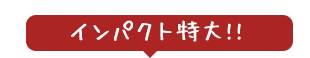 インパクト特大!!